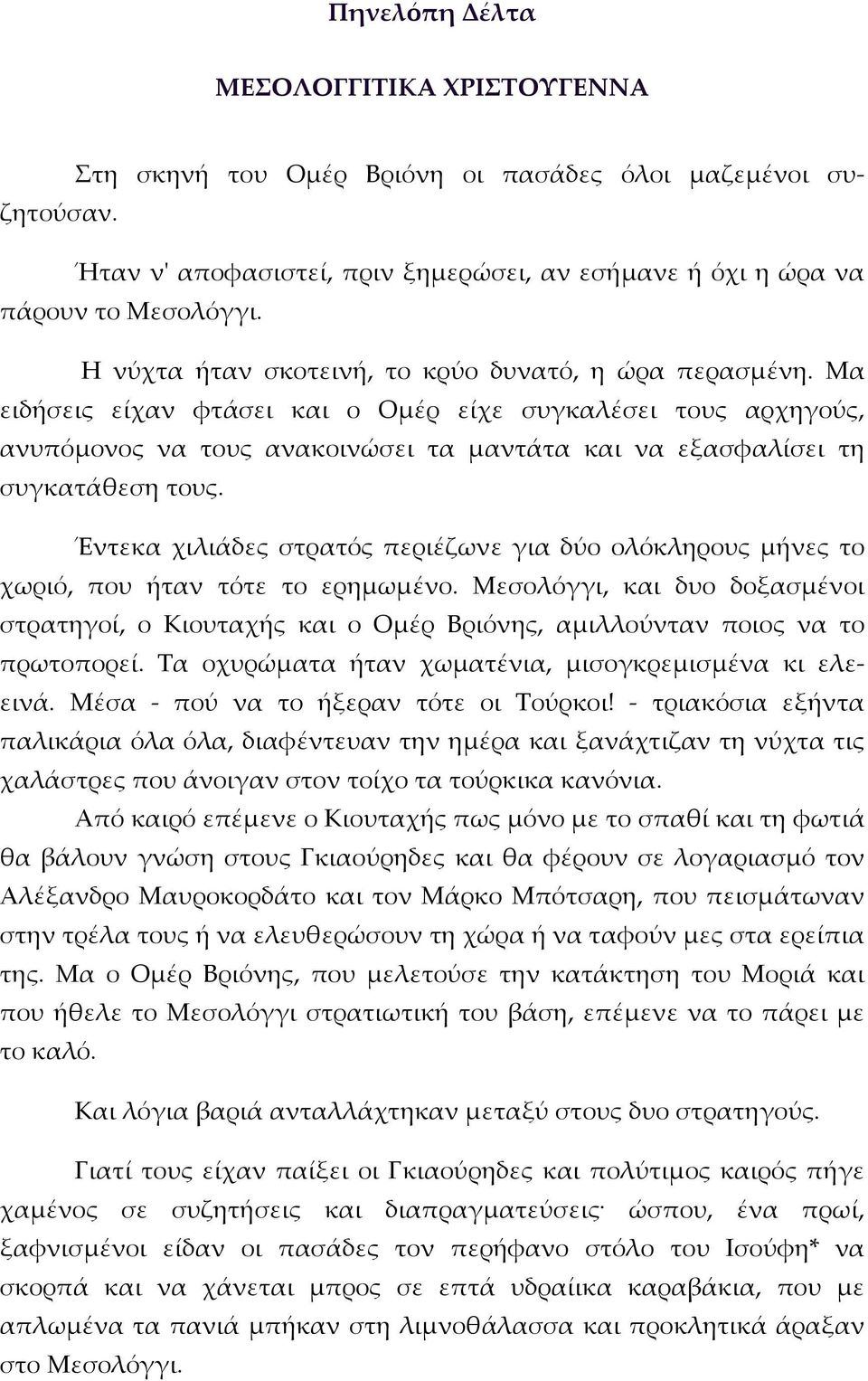 Πηνελόπη Δέλτα

ΜΕΣΟΛΟΓΓΙΤΙΚΑ ΧΡΙΣΤΟΥΓΕΝΝΑ

Στη σκηνή του Ομέρ Βριόνη οι πασάδες όλοι μαζεμένοι συζητούσαν.

Ήταν ν' αποφασιστεί, πριν ξημερώσει, αν εσήμανε ή όχι η ώρα να πάρουν το Μεσολόγγι.

Η νύχτα ήταν σκοτεινή, το κρύο δυνατό, η ώρα περασμένη. Μα ειδήσεις είχαν φτάσει και ο Ομέρ είχε συγκαλέσει τους αρχηγούς, ανυπόμονος να τους ανακοινώσει τα μαντάτα και να εξασφαλίσει τη συγκατάθεση τους.

Έντεκα χιλιάδες στρατός περιέζωνε για δύο ολόκληρους μήνες το χωριό, που ήταν τότε το ερημωμένο. Μεσολόγγι, και δυο δοξασμένοι στρατηγοί, ο Κιουταχής και ο Ομέρ Βριόνης, αμιλλούνταν ποιος να το πρωτοπορεί. Τα οχυρώματα ήταν χωματένια, μισογκρεμισμένα κι ελεεινά. Μέσα - πού να το ήξεραν τότε οι Τούρκοι! - τριακόσια εξήντα παλικάρια όλα όλα, διαφέντευαν την ημέρα και ξανάχτιζαν τη νύχτα τις χαλάστρες που άνοιγαν στον τοίχο τα τούρκικα κανόνια.

Από καιρό επέμενε ο Κιουταχής πως μόνο με το σπαθί και τη φωτιά θα βάλουν γνώση στους Γκιαούρηδες και θα φέρουν σε λογαριασμό τον Αλέξανδρο Μαυροκορδάτο και τον Μάρκο Μπότσαρη, που πεισμάτωναν στην τρέλα τους ή να ελευθερώσουν τη χώρα ή να ταφούν μες στα ερείπια της. Μα ο Ομέρ Βριόνης, που μελετούσε την κατάκτηση του Μοριά και που ήθελε το Μεσολόγγι στρατιωτική του βάση, επέμενε να το πάρει με το καλό.

Και λόγια βαριά ανταλλάχτηκαν μεταξύ στους δυο στρατηγούς.

Γιατί τους είχαν παίξει οι Γκιαούρηδες και πολύτιμος καιρός πήγε χαμένος σε συζητήσεις και διαπραγματεύσεις· ώσπου, ένα πρωί, ξαφνισμένοι είδαν οι πασάδες τον περήφανο στόλο του Ισούφη* να σκορπά και να χάνεται μπρος σε επτά υδραίικα καραβάκια, που με απλωμένα τα πανιά μπήκαν στη λιμνοθάλασσα και προκλητικά άραξαν στο Μεσολόγγι.